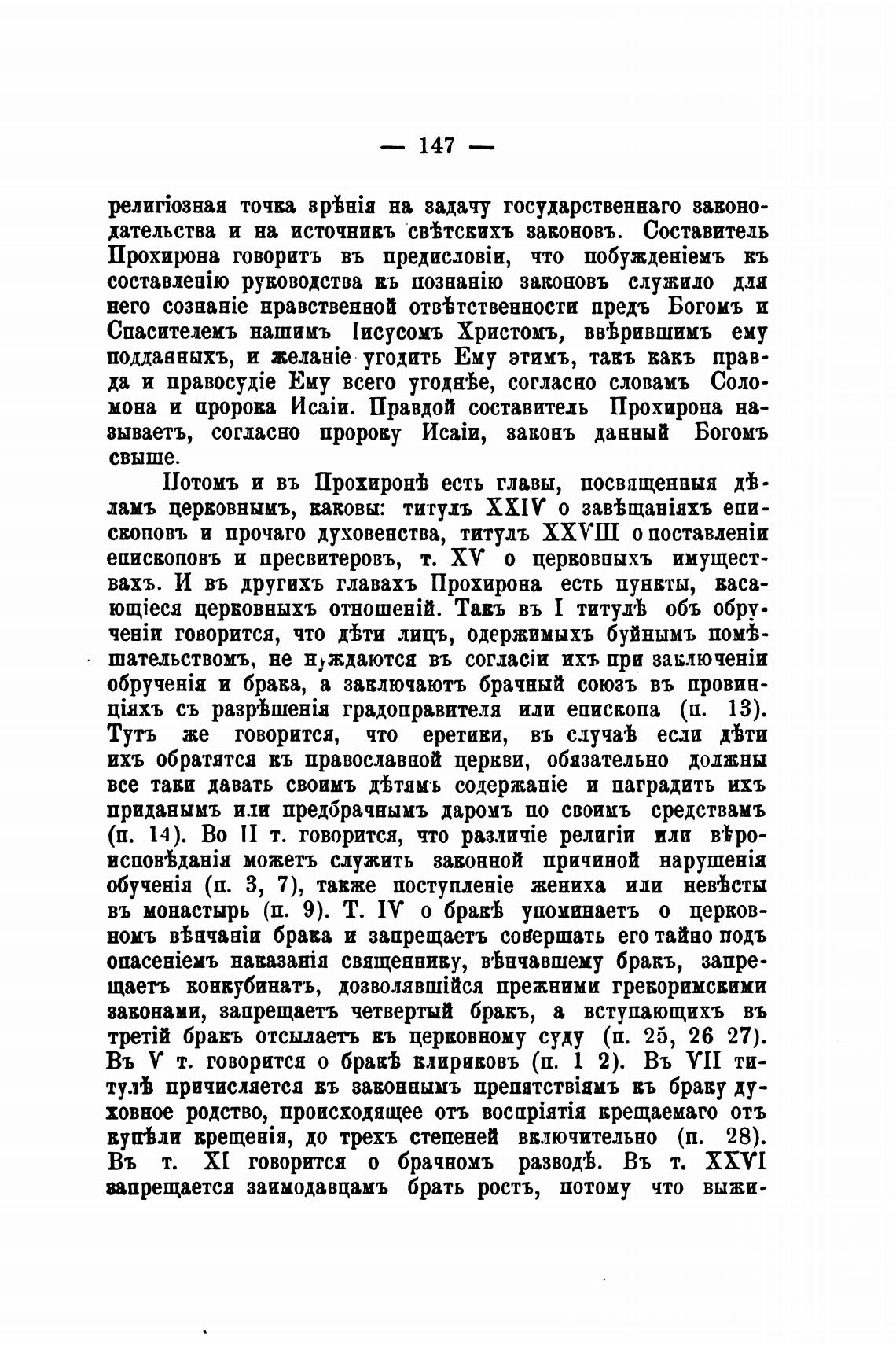 — 147 —

религіозная точка зрѣнія на задачу государственнаго законодательства и на источникъ свѣтскихъ законовъ. Составитель Прохирона говоритъ въ предисловіи, что побужденіемъ къ составленію руководства къ познанію законовъ служило для него сознаніе нравственной отвѣтственности предъ Богомъ и Спасителемъ нашимъ Іисусомъ Христомъ, ввѣрившимъ ему подданныхъ, и желаніе угодить Ему этимъ, такъ какъ правда и правосудіе Ему всего угоднѣе, согласно словамъ Соломона и пророка Исаіи. Правдой составитель Прохирона называетъ, согласно пророку Исаіи, законъ данный Богомъ свыше.

Потомъ и въ Прохиронѣ есть главы, посвященныя дѣламъ церковнымъ, каковы: титулъ XXIV о завѣщаніяхъ епископовъ и прочаго духовенства, титулъ XXVIII о поставленіи епископовъ и пресвитеровъ, т. XV о церковныхъ имуществахъ. И въ другихъ главахъ Прохирона есть пункты, касающіеся церковныхъ отношеній. Такъ въ I титулѣ объ обрученіи говорится, что дѣти лицъ, одержимыхъ буйнымъ помѣшательствомъ, не нуждаются въ согласіи ихъ при заключеніи обрученія и брака, а заключаютъ брачный союзъ въ провинціяхъ съ разрѣшенія градоправителя или епископа (п. 13). Тутъ же говорится, что еретики, въ случаѣ если дѣти ихъ обратятся къ православной церкви, обязательно должны все таки давать своимъ дѣтямъ содержаніе и наградить ихъ приданымъ или предбрачнымъ даромъ по своимъ средствамъ (п. 14). Во II т. говорится, что различіе религіи или вѣроисповѣданія можетъ служить законной причиной нарушенія обученія (п. 3, 7), также поступленіе жениха или невѣсты въ монастырь (п. 9). Т. IV о бракѣ упоминаетъ о церковномъ вѣнчаніи брака и запрещаетъ совершать его тайно подъ опасеніемъ наказанія священнику, вѣнчавшему бракъ, запрещаетъ конкубинатъ, дозволявшійся прежними грекоримскими законами, запрещаетъ четвертый бракъ, а вступающихъ въ третій бракъ отсылаетъ къ церковному суду (п. 25, 26 27). Въ V т. говорится о бракѣ клириковъ (п. 1 2). Въ VII титулѣ причисляется къ законнымъ препятствіямъ къ браку духовное родство, происходящее отъ воспріятія крещаемаго отъ купѣли крещенія, до трехъ степеней включительно (п. 28). Въ т. XI говорится о брачномъ разводѣ. Въ т. XXVI запрещается заимодавцамъ брать ростъ, потому что выжи-